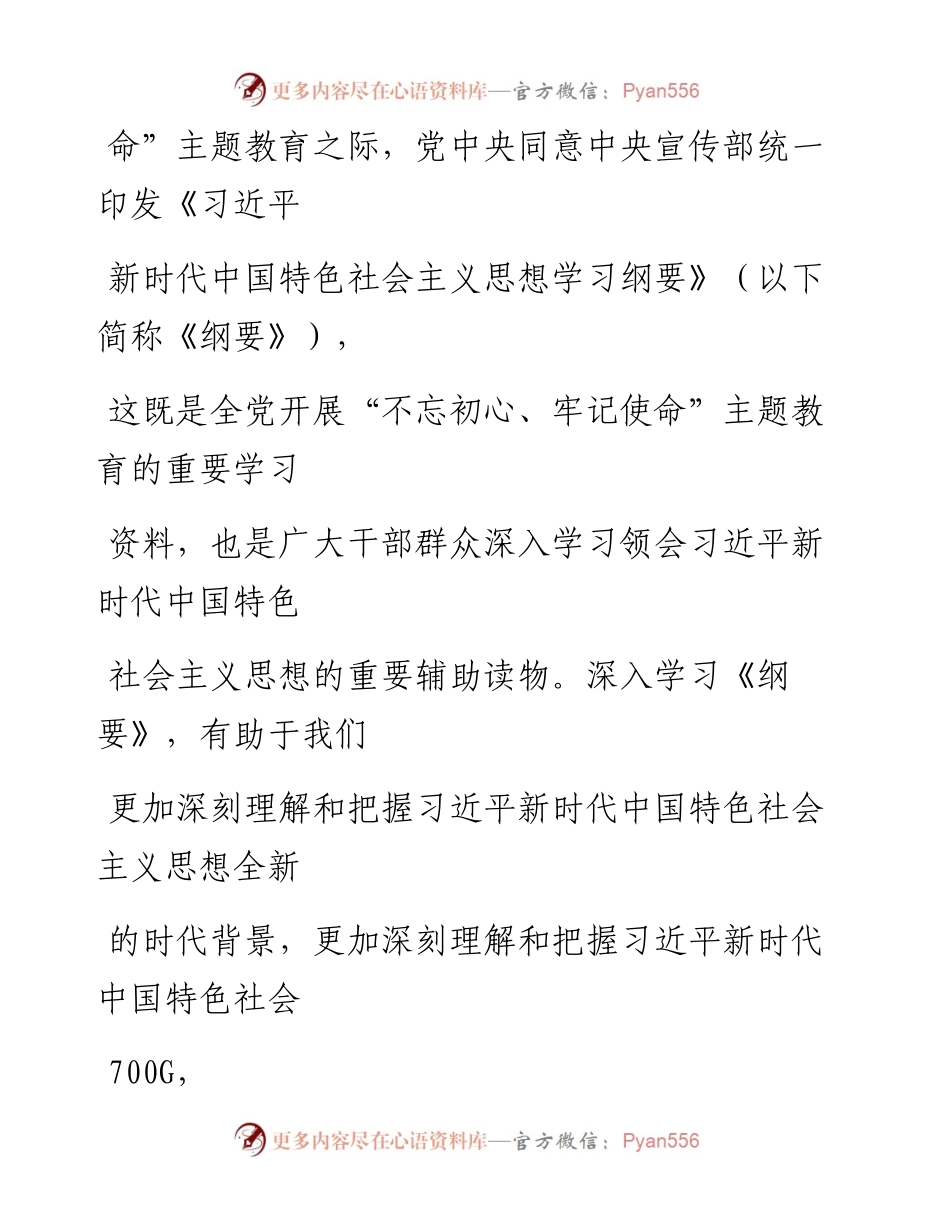 更多内容尽在心语资料库—官方微信：Pyan556

命”主题教育之际，党中央同意中央宣传部统一印发《习近平

新时代中国特色社会主义思想学习纲要》（以下简称《纲要》），

这既是全党开展“不忘初心、牢记使命”主题教育的重要学习

资料，也是广大干部群众深入学习领会习近平新时代中国特色

社会主义思想的重要辅助读物。深入学习《纲要》，有助于我们

更加深刻理解和把握习近平新时代中国特色社会主义思想全新

的时代背景，更加深刻理解和把握习近平新时代中国特色社会

700G,

更多内容尽在心语资料库—官方微信：Pyan556